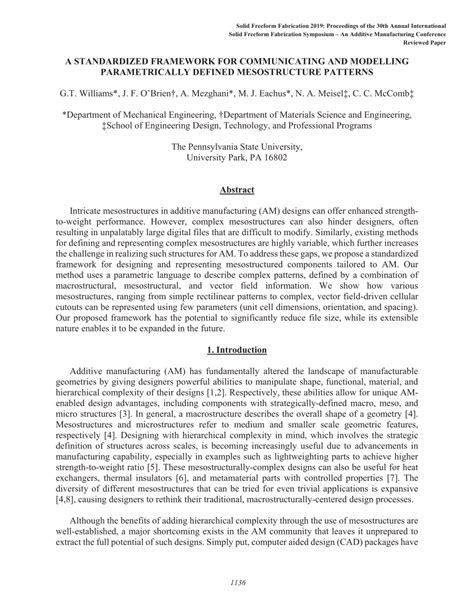 Solid Freeform Fabrication 2019: Proceedings of the 30th Annual International Solid Freeform Fabrication Symposium – An Additive Manufacturing Conference Reviewed Paper

A STANDARDIZED FRAMEWORK FOR COMMUNICATING AND MODELLING PARAMETRICALLY DEFINED MESOSTRUCTURE PATTERNS

G.T. Williams*, J. F. O'Brien†, A. Mezghani*, M. J. Eachus*, N. A. Meisel‡, C. C. McComb‡

*Department of Mechanical Engineering, †Department of Materials Science and Engineering, ‡School of Engineering Design, Technology, and Professional Programs

The Pennsylvania State University, University Park, PA 16802

Abstract

Intricate mesostructures in additive manufacturing (AM) designs can offer enhanced strength-to-weight performance. However, complex mesostructures can also hinder designers, often resulting in unpalatably large digital files that are difficult to modify. Similarly, existing methods for defining and representing complex mesostructures are highly variable, which further increases the challenge in realizing such structures for AM. To address these gaps, we propose a standardized framework for designing and representing mesostructured components tailored to AM. Our method uses a parametric language to describe complex patterns, defined by a combination of macrostructural, mesostructural, and vector field information. We show how various mesostructures, ranging from simple rectilinear patterns to complex, vector field-driven cellular cutouts can be represented using few parameters (unit cell dimensions, orientation, and spacing). Our proposed framework has the potential to significantly reduce file size, while its extensible nature enables it to be expanded in the future.

1. Introduction

Additive manufacturing (AM) has fundamentally altered the landscape of manufacturable geometries by giving designers powerful abilities to manipulate shape, functional, material, and hierarchical complexity of their designs [1,2]. Respectively, these abilities allow for unique AM-enabled design advantages, including components with strategically-defined macro, meso, and micro structures [3]. In general, a macrostructure describes the overall shape of a geometry [4]. Mesostructures and microstructures refer to medium and smaller scale geometric features, respectively [4]. Designing with hierarchical complexity in mind, which involves the strategic definition of structures across scales, is becoming increasingly useful due to advancements in manufacturing capability, especially in examples such as lightweighting parts to achieve higher strength-to-weight ratio [5]. These mesostructurally-complex designs can also be useful for heat exchangers, thermal insulators [6], and metamaterial parts with controlled properties [7]. The diversity of different mesostructures that can be tried for even trivial applications is expansive [4,8], causing designers to rethink their traditional, macrostructurally-centered design processes.

Although the benefits of adding hierarchical complexity through the use of mesostructures are well-established, a major shortcoming exists in the AM community that leaves it unprepared to extract the full potential of such designs. Simply put, computer aided design (CAD) packages have

1136